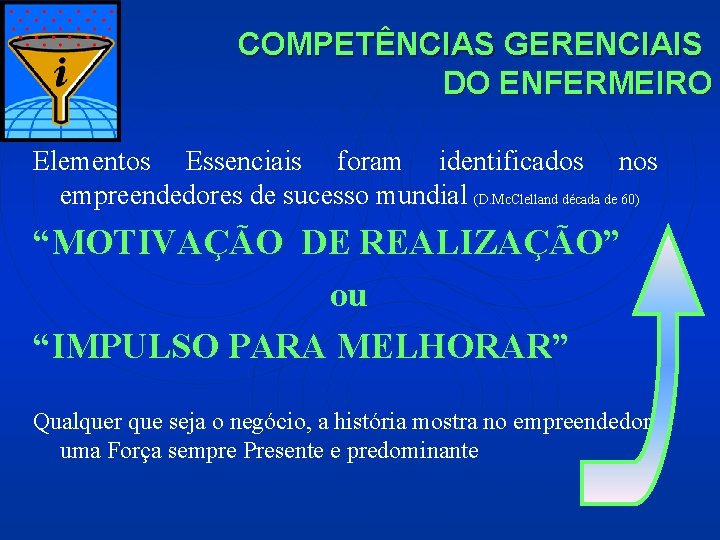 i

COMPETÊNCIAS GERENCIAIS DO ENFERMEIRO

Elementos Essenciais foram identificados nos empreendedores de sucesso mundial (D.McClelland década de 60)

“MOTIVAÇÃO DE REALIZAÇÃO”

ou

“IMPULSO PARA MELHORAR”

Qualquer que seja o negócio, a história mostra no empreendedor uma Força sempre Presente e predominante